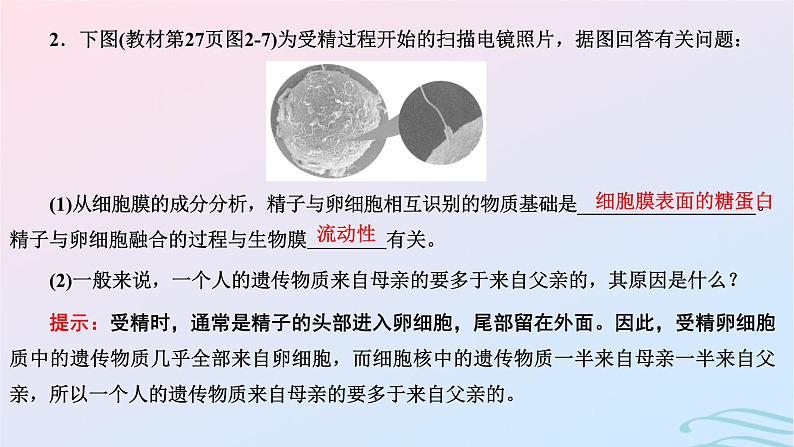 2．下图(教材第27页图2-7)为受精过程开始的扫描电镜照片，据图回答有关问题：

(1)从细胞膜的成分分析，精子与卵细胞相互识别的物质基础是细胞膜表面的糖蛋白。精子与卵细胞融合的过程与生物膜流动性有关。

(2)一般来说，一个人的遗传物质来自母亲的要多于来自父亲的，其原因是什么？

提示：受精时，通常是精子的头部进入卵细胞，尾部留在外面。因此，受精卵细胞质中的遗传物质几乎全部来自卵细胞，而细胞核中的遗传物质一半来自母亲一半来自父亲，所以一个人的遗传物质来自母亲的要多于来自父亲的。